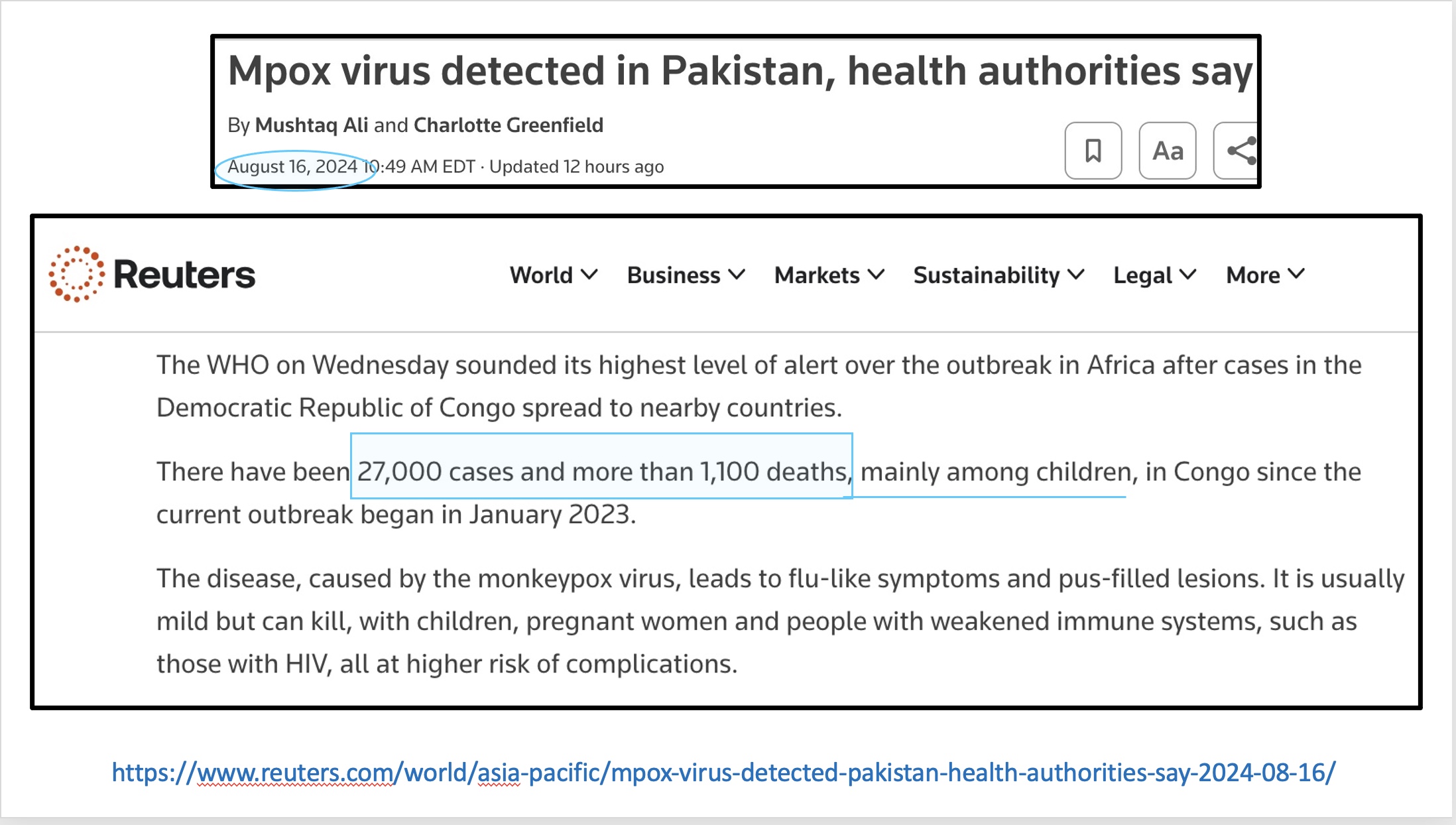 Mpox virus detected in Pakistan, health authorities say

By Mushtaq Ali and Charlotte Greenfield

August 16, 2024 10:49 AM EDT · Updated 12 hours ago

Aa

Reuters

World Business Markets Sustainability Legal More

The WHO on Wednesday sounded its highest level of alert over the outbreak in Africa after cases in the Democratic Republic of Congo spread to nearby countries.

There have been 27,000 cases and more than 1,100 deaths, mainly among children, in Congo since the current outbreak began in January 2023.

The disease, caused by the monkeypox virus, leads to flu-like symptoms and pus-filled lesions. It is usually mild but can kill, with children, pregnant women and people with weakened immune systems, such as those with HIV, all at higher risk of complications.

https://www.reuters.com/world/asia-pacific/mpox-virus-detected-pakistan-health-authorities-say-2024-08-16/